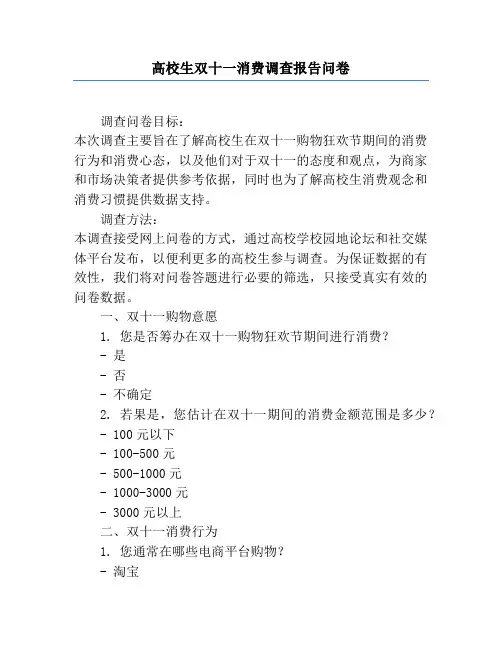 高校生双十一消费调查报告问卷

调查问卷目标：
本次调查主要旨在了解高校生在双十一购物狂欢节期间的消费行为和消费心态，以及他们对于双十一的态度和观点，为商家和市场决策者提供参考依据，同时也为了解高校生消费观念和消费习惯提供数据支持。

调查方法：
本调查接受网上问卷的方式，通过高校学校园地论坛和社交媒体平台发布，以便利更多的高校生参与调查。为保证数据的有效性，我们将对问卷答题进行必要的筛选，只接受真实有效的问卷数据。

一、双十一购物意愿
1. 您是否筹办在双十一购物狂欢节期间进行消费？
- 是
- 否
- 不确定
2. 若果是，您估计在双十一期间的消费金额范围是多少？
- 100 元以下
- 100-500 元
- 500-1000 元
- 1000-3000 元
- 3000 元以上
二、双十一消费行为
1. 您通常在哪些电商平台购物？
- 淘宝